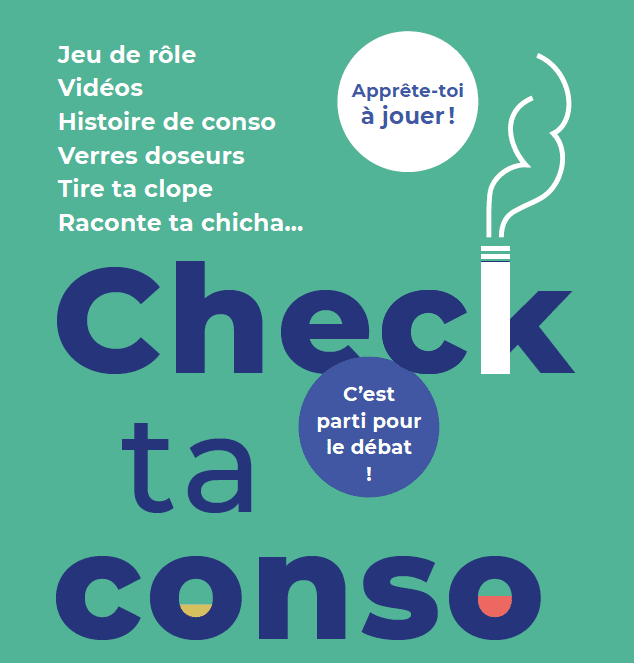 Jeu de rôle
Vidéos
Histoire de conso
Verres doseurs
Tire ta clope
Raconte ta chicha...

Apprête-toi
à jouer !

Check
ta
conso

C'est
parti pour
le débat
!